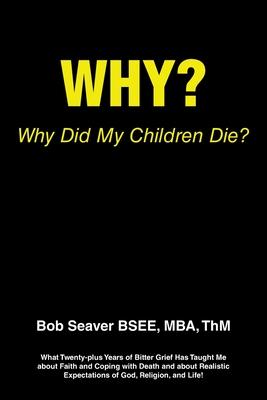 WHY?

Why Did My Children Die?

Bob Seaver BSEE, MBA, ThM

What Twenty-plus Years of Bitter Grief Has Taught Me about Faith and Coping with Death and about Realistic Expectations of God, Religion, and Life!